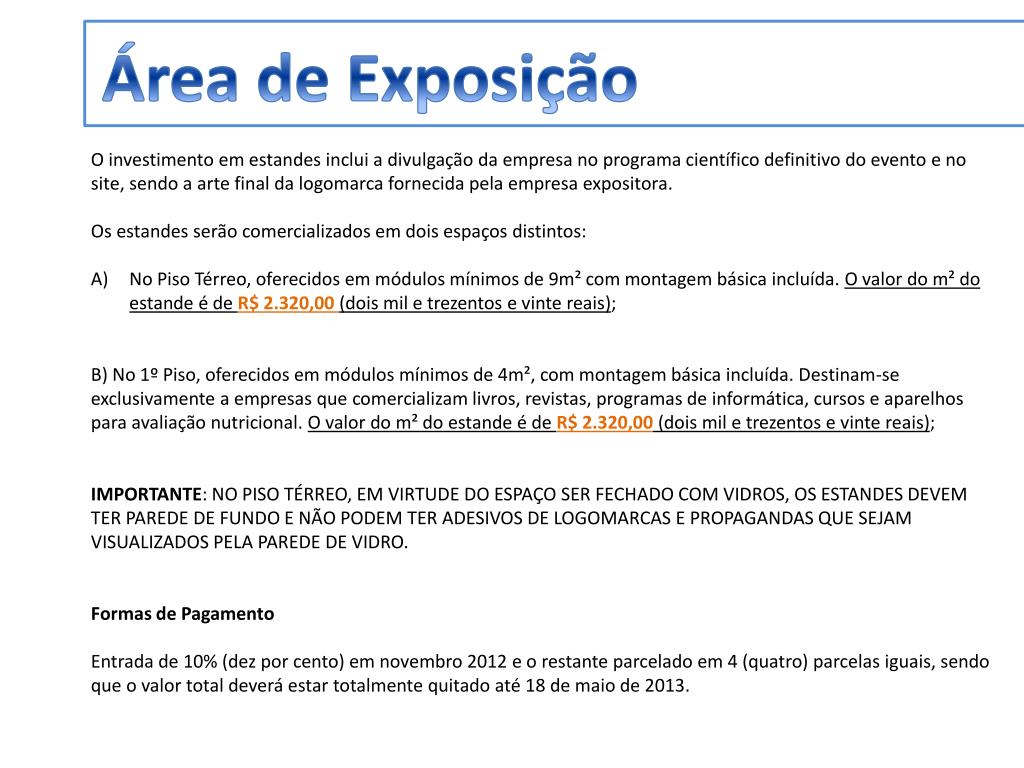 Área de Exposição

O investimento em estandes inclui a divulgação da empresa no programa científico definitivo do evento e no site, sendo a arte final da logomarca fornecida pela empresa expositora.

Os estandes serão comercializados em dois espaços distintos:

A) No Piso Térreo, oferecidos em módulos mínimos de 9m² com montagem básica incluída. O valor do m² do estande é de R$ 2.320,00 (dois mil e trezentos e vinte reais);

B) No 1º Piso, oferecidos em módulos mínimos de 4m², com montagem básica incluída. Destinam-se exclusivamente a empresas que comercializam livros, revistas, programas de informática, cursos e aparelhos para avaliação nutricional. O valor do m² do estande é de R$ 2.320,00 (dois mil e trezentos e vinte reais);

IMPORTANTE: NO PISO TÉRREO, EM VIRTUDE DO ESPAÇO SER FECHADO COM VIDROS, OS ESTANDES DEVEM TER PAREDE DE FUNDO E NÃO PODEM TER ADESIVOS DE LOGOMARCAS E PROPAGANDAS QUE SEJAM VISUALIZADOS PELA PAREDE DE VIDRO.

Formas de Pagamento

Entrada de 10% (dez por cento) em novembro 2012 e o restante parcelado em 4 (quatro) parcelas iguais, sendo que o valor total deverá estar totalmente quitado até 18 de maio de 2013.